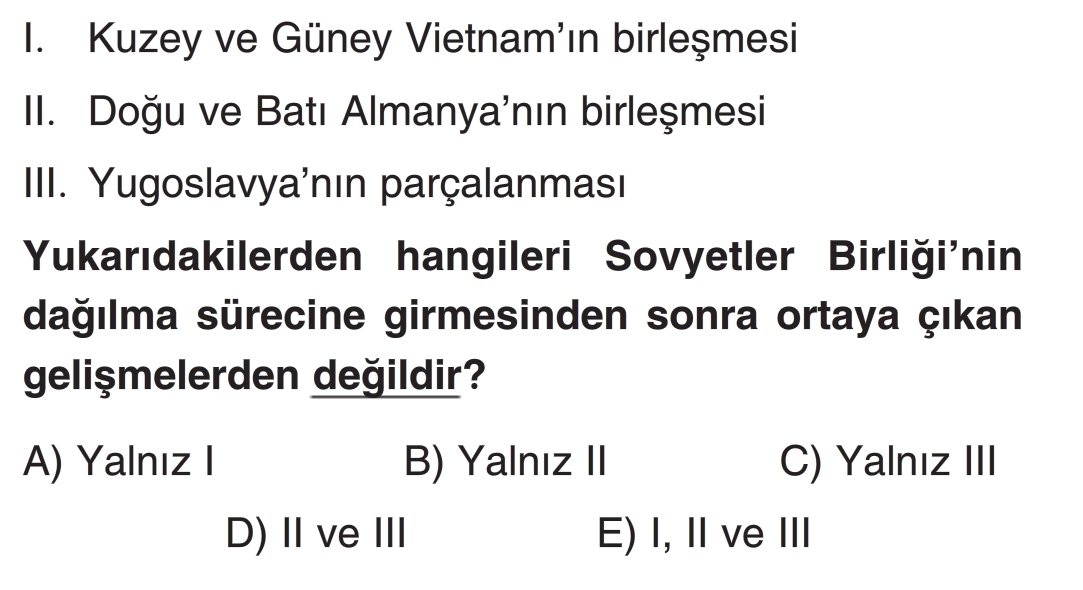 I. Kuzey ve Güney Vietnam'ın birleşmesi

II. Doğu ve Batı Almanya'nın birleşmesi

III. Yugoslavya'nın parçalanması

Yukarıdakilerden hangileri Sovyetler Birliği'nin dağılma sürecine girmesinden sonra ortaya çıkan gelişmelerden değildir?

A) Yalnız I B) Yalnız II C) Yalnız III

D) II ve III E) I, II ve III